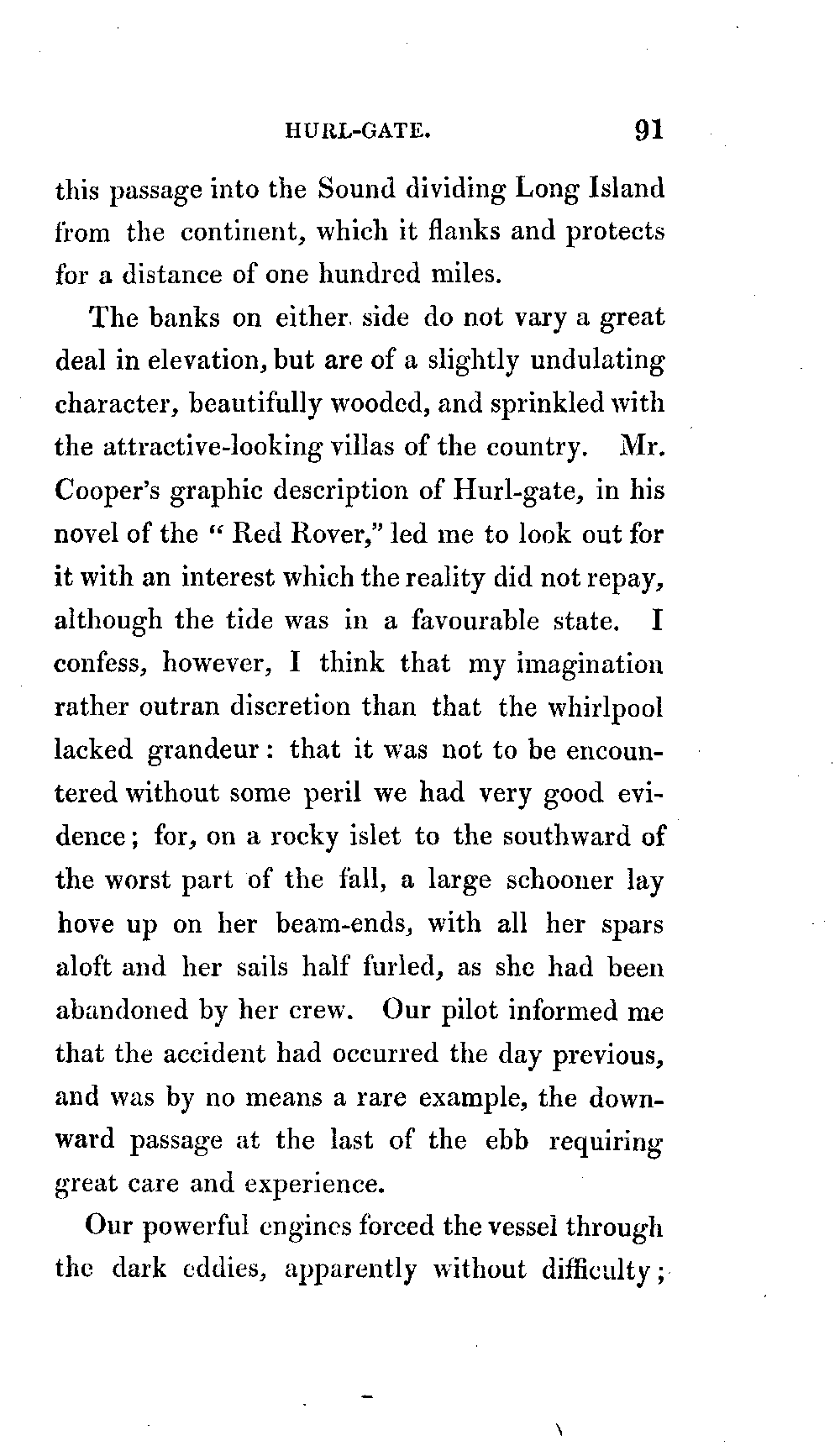 HURL-GATE. 91

this passage into the Sound dividing Long Island from the continent, which it flanks and protects for a distance of one hundred miles.

The banks on either side do not vary a great deal in elevation, but are of a slightly undulating character, beautifully wooded, and sprinkled with the attractive-looking villas of the country. Mr. Cooper's graphic description of Hurl-gate, in his novel of the "Red Rover," led me to look out for it with an interest which the reality did not repay, although the tide was in a favourable state. I confess, however, I think that my imagination rather outran discretion than that the whirlpool lacked grandeur: that it was not to be encountered without some peril we had very good evidence; for, on a rocky islet to the southward of the worst part of the fall, a large schooner lay hove up on her beam-ends, with all her spars aloft and her sails half furled, as she had been abandoned by her crew. Our pilot informed me that the accident had occurred the day previous, and was by no means a rare example, the downward passage at the last of the ebb requiring great care and experience.

Our powerful engines forced the vessel through the dark eddies, apparently without difficulty;